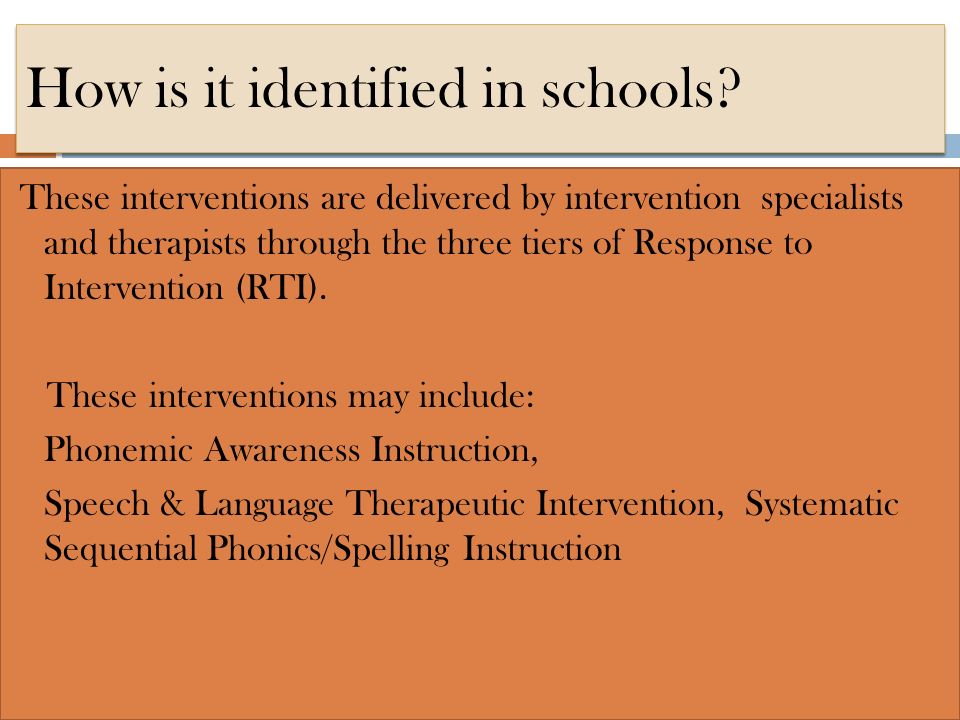 How is it identified in schools?

These interventions are delivered by intervention specialists and therapists through the three tiers of Response to Intervention (RTI).

These interventions may include:

Phonemic Awareness Instruction,

Speech & Language Therapeutic Intervention, Systematic Sequential Phonics/Spelling Instruction